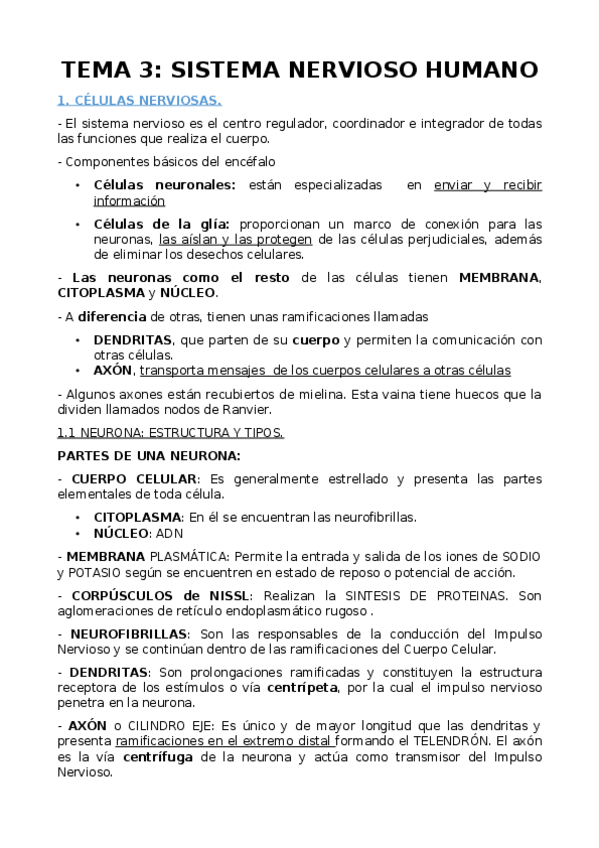 TEMA 3: SISTEMA NERVIOSO HUMANO

1. CÉLULAS NERVIOSAS.

- El sistema nervioso es el centro regulador, coordinador e integrador de todas las funciones que realiza el cuerpo.

- Componentes básicos del encéfalo

• Células neuronales: están especializadas en enviar y recibir información

• Células de la glía: proporcionan un marco de conexión para las neuronas, las aíslan y las protegen de las células perjudiciales, además de eliminar los desechos celulares.

- Las neuronas como el resto de las células tienen MEMBRANA, CITOPLASMA y NÚCLEO.

- A diferencia de otras, tienen unas ramificaciones llamadas

• DENDRITAS, que parten de su cuerpo y permiten la comunicación con otras células.
• AXÓN, transporta mensajes de los cuerpos celulares a otras células

- Algunos axones están recubiertos de mielina. Esta vaina tiene huecos que la dividen llamados nodos de Ranvier.

1.1 NEURONA: ESTRUCTURA Y TIPOS.

PARTES DE UNA NEURONA:

- CUERPO CELULAR: Es generalmente estrellado y presenta las partes elementales de toda célula.

• CITOPLASMA: En él se encuentran las neurofibrillas.
• NÚCLEO: ADN

- MEMBRANA PLASMÁTICA: Permite la entrada y salida de los iones de SODIO y POTASIO según se encuentren en estado de reposo o potencial de acción.

- CORPÚSCULOS de NISSL: Realizan la SINTESIS DE PROTEINAS. Son aglomeraciones de retículo endoplasmático rugoso .

- NEUROFIBRILLAS: Son las responsables de la conducción del Impulso Nervioso y se continúan dentro de las ramificaciones del Cuerpo Celular.

- DENDRITAS: Son prolongaciones ramificadas y constituyen la estructura receptora de los estímulos o vía centrípeta, por la cual el impulso nervioso penetra en la neurona.

- AXÓN o CILINDRO EJE: Es único y de mayor longitud que las dendritas y presenta ramificaciones en el extremo distal formando el TELENDRÓN. El axón es la vía centrífuga de la neurona y actúa como transmisor del Impulso Nervioso.